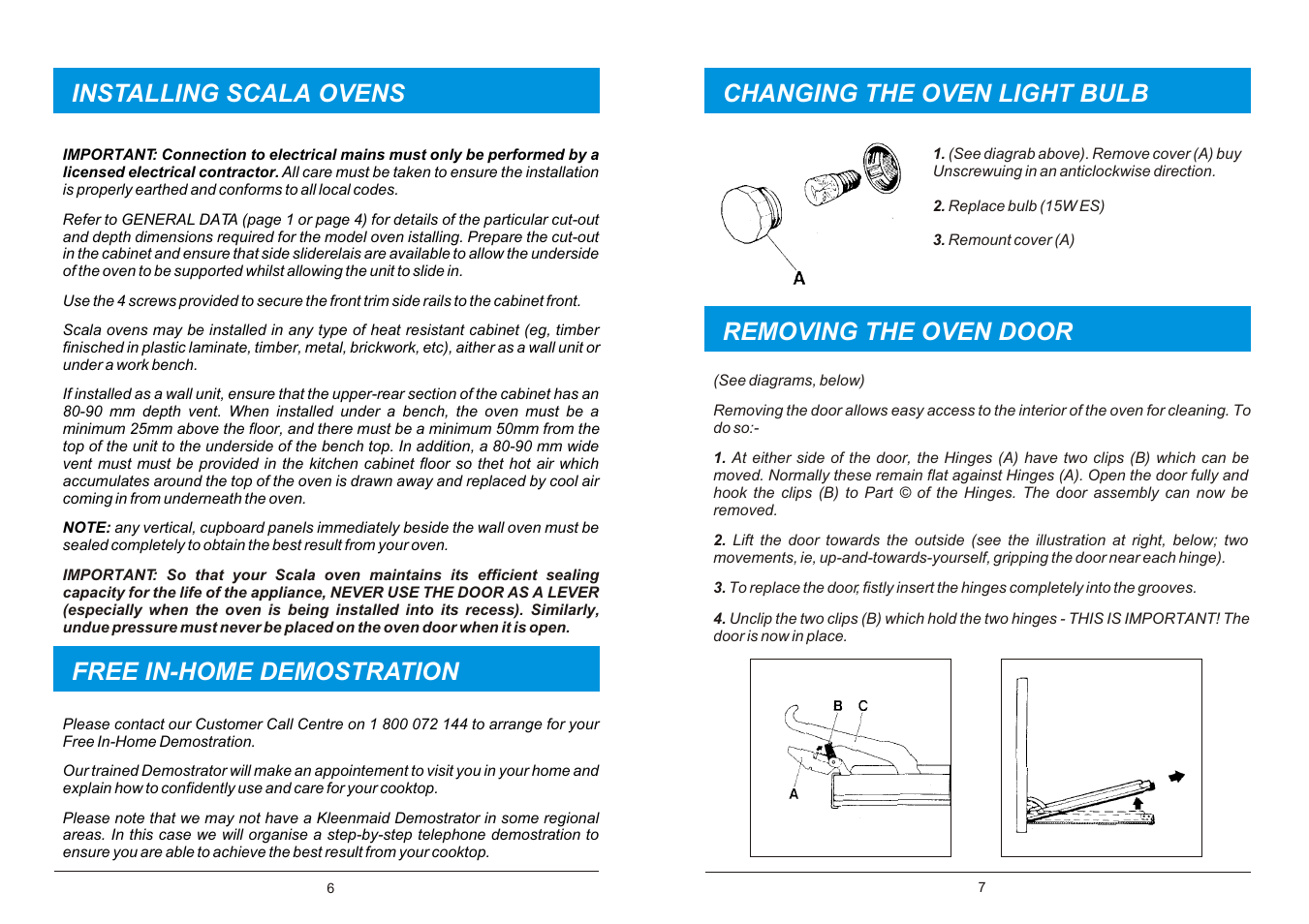 INSTALLING SCALA OVENS

IMPORTANT: Connection to electrical mains must only be performed by a licensed electrical contractor. All care must be taken to ensure the installation is properly earthed and conforms to all local codes.

Refer to GENERAL DATA (page 1 or page 4) for details of the particular cut-out and depth dimensions required for the model oven istalling. Prepare the cut-out in the cabinet and ensure that side sliderelais are available to allow the underside of the oven to be supported whilst allowing the unit to slide in.

Use the 4 screws provided to secure the front trim side rails to the cabinet front.

Scala ovens may be installed in any type of heat resistant cabinet (eg, timber finisched in plastic laminate, timber, metal, brickwork, etc), aither as a wall unit or under a work bench.

If installed as a wall unit, ensure that the upper-rear section of the cabinet has an 80-90 mm depth vent. When installed under a bench, the oven must be a minimum 25mm above the floor, and there must be a minimum 50mm from the top of the unit to the underside of the bench top. In addition, a 80-90 mm wide vent must must be provided in the kitchen cabinet floor so thet hot air which accumulates around the top of the oven is drawn away and replaced by cool air coming in from underneath the oven.

NOTE: any vertical, cupboard panels immediately beside the wall oven must be sealed completely to obtain the best result from your oven.

IMPORTANT: So that your Scala oven maintains its efficient sealing capacity for the life of the appliance, NEVER USE THE DOOR AS A LEVER (especially when the oven is being installed into its recess). Similarly, undue pressure must never be placed on the oven door when it is open.

FREE IN-HOME DEMOSTRATION

Please contact our Customer Call Centre on 1 800 072 144 to arrange for your Free In-Home Demostration.

Our trained Demostrator will make an appointement to visit you in your home and explain how to confidently use and care for your cooktop.

Please note that we may not have a Kleenmaid Demostrator in some regional areas. In this case we will organise a step-by-step telephone demostration to ensure you are able to achieve the best result from your cooktop.

6

CHANGING THE OVEN LIGHT BULB

A

1. (See diagrab above). Remove cover (A) buy Unscrewuing in an anticlockwise direction.

2. Replace bulb (15W ES)

3. Remount cover (A)

REMOVING THE OVEN DOOR

(See diagrams, below)

Removing the door allows easy access to the interior of the oven for cleaning. To do so:-

1. At either side of the door, the Hinges (A) have two clips (B) which can be moved. Normally these remain flat against Hinges (A). Open the door fully and hook the clips (B) to Part © of the Hinges. The door assembly can now be removed.

2. Lift the door towards the outside (see the illustration at right, below; two movements, ie, up-and-towards-yourself, gripping the door near each hinge).

3. To replace the door, fistly insert the hinges completely into the grooves.

4. Unclip the two clips (B) which hold the two hinges - THIS IS IMPORTANT! The door is now in place.

B C

A

7